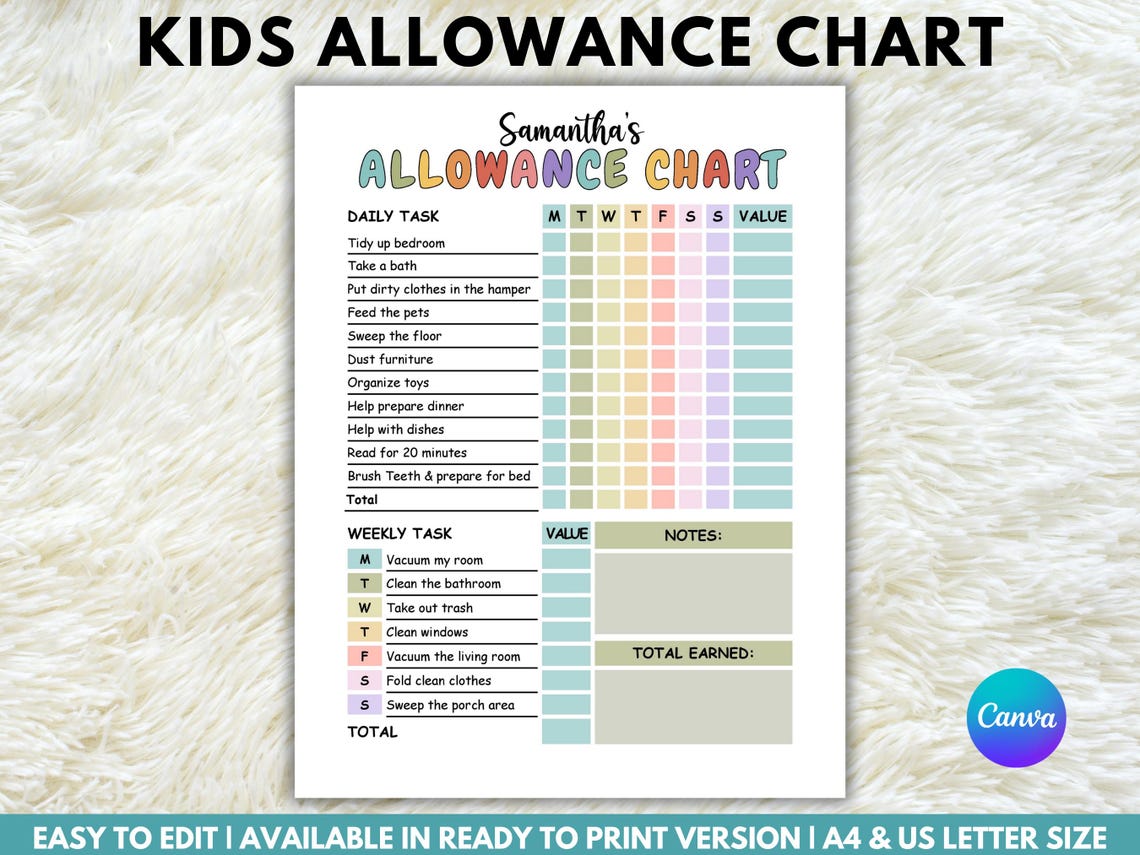 KIDS ALLOWANCE CHART

Samantha's
ALLOWANCE CHART

| DAILY TASK | M | T | W | T | F | S | S | VALUE |
|---|---|---|---|---|---|---|---|---|
| Tidy up bedroom | | | | | | | | |
| Take a bath | | | | | | | | |
| Put dirty clothes in the hamper | | | | | | | | |
| Feed the pets | | | | | | | | |
| Sweep the floor | | | | | | | | |
| Dust furniture | | | | | | | | |
| Organize toys | | | | | | | | |
| Help prepare dinner | | | | | | | | |
| Help with dishes | | | | | | | | |
| Read for 20 minutes | | | | | | | | |
| Brush Teeth & prepare for bed | | | | | | | | |
| Total | | | | | | | | |

WEEKLY TASK
VALUE
M Vacuum my room
T Clean the bathroom
W Take out trash
T Clean windows
F Vacuum the living room
S Fold clean clothes
S Sweep the porch area
TOTAL

NOTES:

TOTAL EARNED:

Canva

EASY TO EDIT | AVAILABLE IN READY TO PRINT VERSION | A4 & US LETTER SIZE